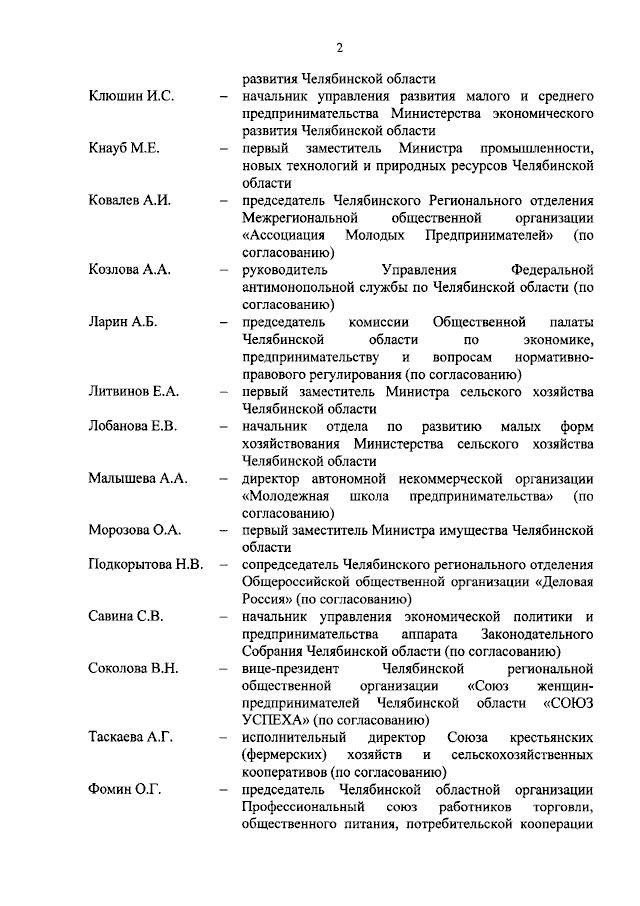 2

развития Челябинской области

Клюшин И.С. – начальник управления развития малого и среднего предпринимательства Министерства экономического развития Челябинской области

Кнауб М.Е. – первый заместитель Министра промышленности, новых технологий и природных ресурсов Челябинской области

Ковалев А.И. – председатель Челябинского Регионального отделения Межрегиональной общественной организации «Ассоциация Молодых Предпринимателей» (по согласованию)

Козлова А.А. – руководитель Управления Федеральной антимонопольной службы по Челябинской области (по согласованию)

Ларин А.Б. – председатель комиссии Общественной палаты Челябинской области по экономике, предпринимательству и вопросам нормативно-правового регулирования (по согласованию)

Литвинов Е.А. – первый заместитель Министра сельского хозяйства Челябинской области

Лобанова Е.В. – начальник отдела по развитию малых форм хозяйствования Министерства сельского хозяйства Челябинской области

Малышева А.А. – директор автономной некоммерческой организации «Молодежная школа предпринимательства» (по согласованию)

Морозова О.А. – первый заместитель Министра имущества Челябинской области

Подкорытова Н.В. – сопредседатель Челябинского регионального отделения Общероссийской общественной организации «Деловая Россия» (по согласованию)

Савина С.В. – начальник управления экономической политики и предпринимательства аппарата Законодательного Собрания Челябинской области (по согласованию)

Соколова В.Н. – вице-президент Челябинской региональной общественной организации «Союз женщин-предпринимателей Челябинской области «СОЮЗ УСПЕХА» (по согласованию)

Таскаева А.Г. – исполнительный директор Союза крестьянских (фермерских) хозяйств и сельскохозяйственных кооперативов (по согласованию)

Фомин О.Г. – председатель Челябинской областной организации Профессиональный союз работников торговли, общественного питания, потребительской кооперации